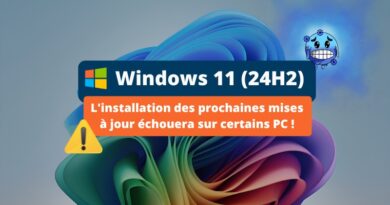 Windows 11 (24H2)

L'installation des prochaines mises à jour échouera sur certains PC !